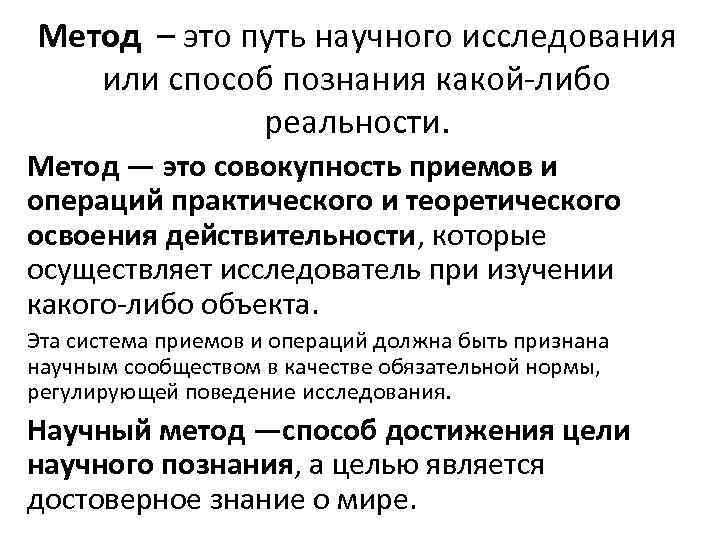 Метод – это путь научного исследования или способ познания какой-либо реальности.

Метод — это совокупность приемов и операций практического и теоретического освоения действительности, которые осуществляет исследователь при изучении какого-либо объекта.

Эта система приемов и операций должна быть признана научным сообществом в качестве обязательной нормы, регулирующей поведение исследования.

Научный метод —способ достижения цели научного познания, а целью является достоверное знание о мире.